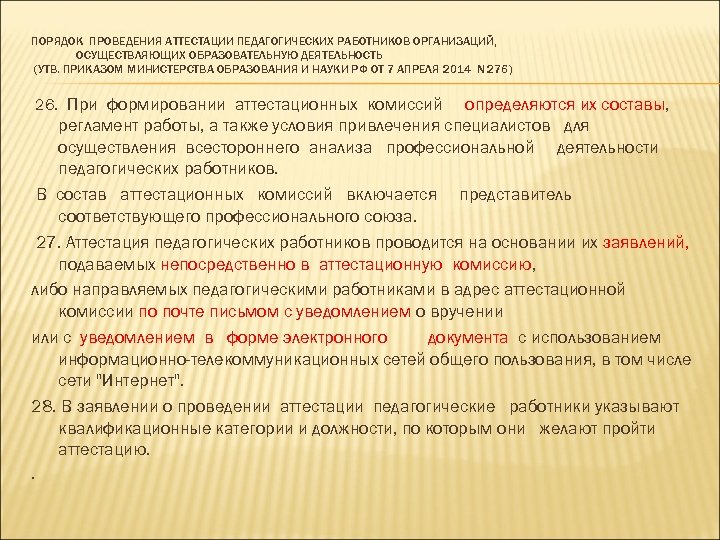 ПОРЯДОК ПРОВЕДЕНИЯ АТТЕСТАЦИИ ПЕДАГОГИЧЕСКИХ РАБОТНИКОВ ОРГАНИЗАЦИЙ, ОСУЩЕСТВЛЯЮЩИХ ОБРАЗОВАТЕЛЬНУЮ ДЕЯТЕЛЬНОСТЬ
(УТВ. ПРИКАЗОМ МИНИСТЕРСТВА ОБРАЗОВАНИЯ И НАУКИ РФ ОТ 7 АПРЕЛЯ 2014 N 276)

26. При формировании аттестационных комиссий определяются их составы, регламент работы, а также условия привлечения специалистов для осуществления всестороннего анализа профессиональной деятельности педагогических работников.

В состав аттестационных комиссий включается представитель соответствующего профессионального союза.

27. Аттестация педагогических работников проводится на основании их заявлений, подаваемых непосредственно в аттестационную комиссию,

либо направляемых педагогическими работниками в адрес аттестационной комиссии по почте письмом с уведомлением о вручении

или с уведомлением в форме электронного документа с использованием информационно-телекоммуникационных сетей общего пользования, в том числе сети "Интернет".

28. В заявлении о проведении аттестации педагогические работники указывают квалификационные категории и должности, по которым они желают пройти аттестацию.

.